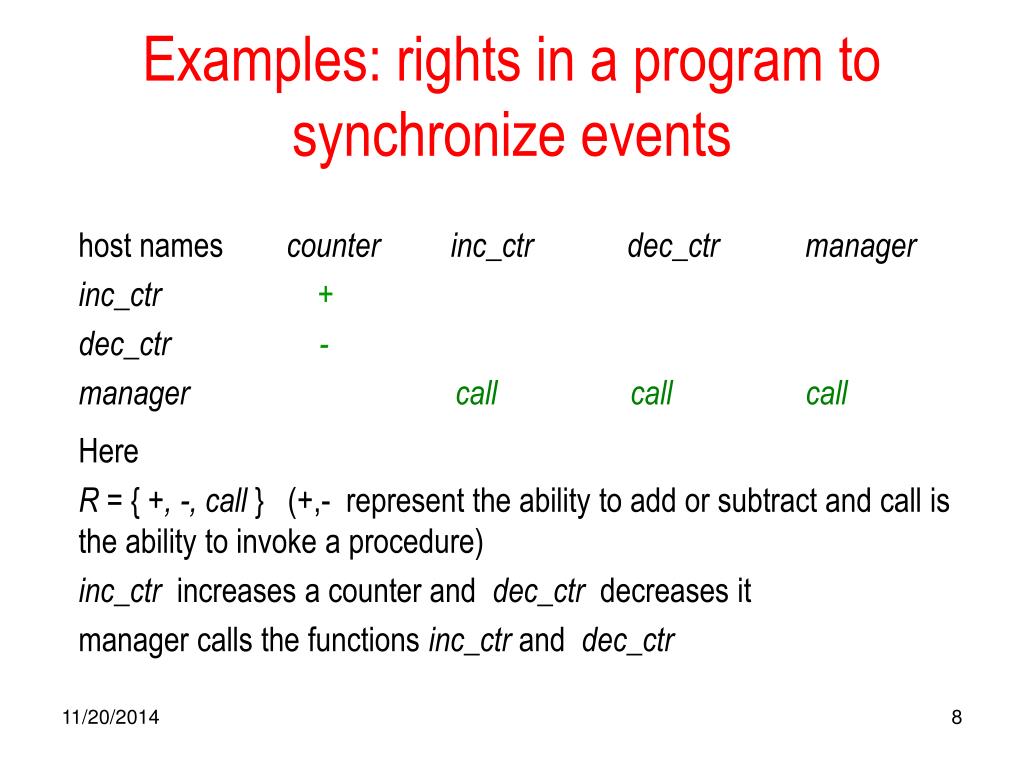 Examples: rights in a program to synchronize events

| host names | counter | inc_ctr | dec_ctr | manager |
|---|---|---|---|---|
| inc_ctr | + | | | |
| dec_ctr | - | | | |
| manager | | call | call | call |

Here

R = { +, -, call } (+,- represent the ability to add or subtract and call is the ability to invoke a procedure)

inc_ctr increases a counter and dec_ctr decreases it

manager calls the functions inc_ctr and dec_ctr

11/20/2014

8